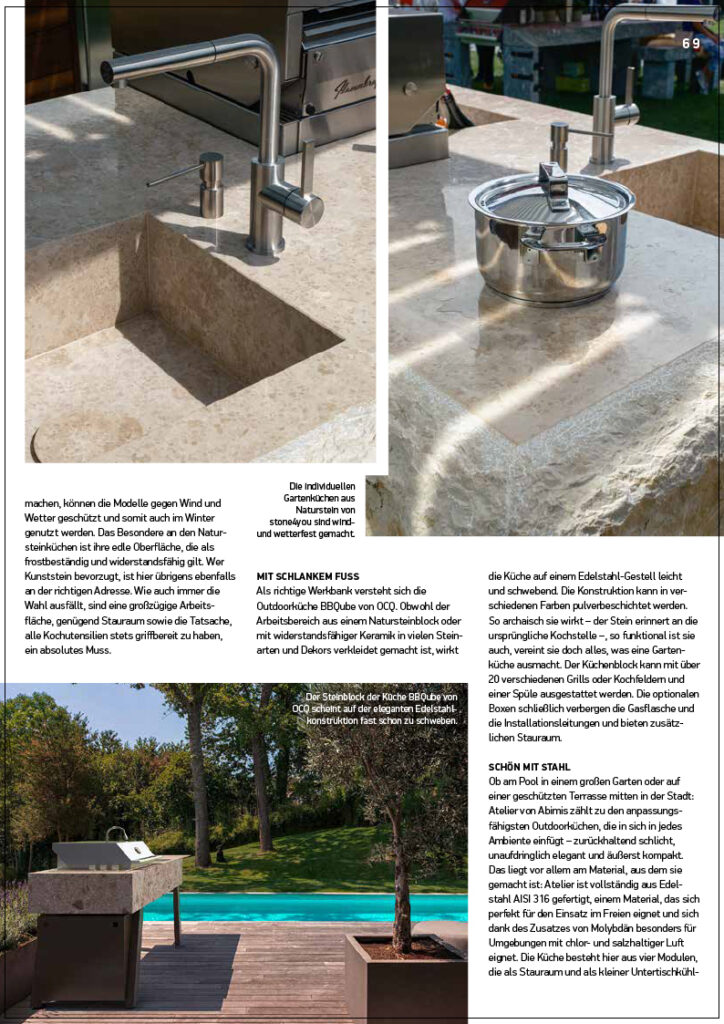 69

Die individuellen Gartenküchen aus Naturstein von stone4you sind wind- und wetterfest gemacht.

machen, können die Modelle gegen Wind und Wetter geschützt und somit auch im Winter genutzt werden. Das Besondere an den Natursteinküchen ist ihre edle Oberfläche, die als frostbeständig und widerstandsfähig gilt. Wer Kunststein bevorzugt, ist hier übrigens ebenfalls an der richtigen Adresse. Wie auch immer die Wahl ausfällt, sind eine großzügige Arbeitsfläche, genügend Stauraum sowie die Tatsache, alle Kochutensilien stets griffbereit zu haben, ein absolutes Muss.

MIT SCHLANKEM FUSS
Als richtige Werkbank versteht sich die Outdoorküche BBQube von OCQ. Obwohl der Arbeitsbereich aus einem Natursteinblock oder mit widerstandsfähiger Keramik in vielen Steinarten und Dekors verkleidet gemacht ist, wirkt

die Küche auf einem Edelstahl-Gestell leicht und schwebend. Die Konstruktion kann in verschiedenen Farben pulverbeschichtet werden. So archaisch sie wirkt – der Stein erinnert an die ursprüngliche Kochstelle –, so funktional ist sie auch, vereint sie doch alles, was eine Gartenküche ausmacht. Der Küchenblock kann mit über 20 verschiedenen Grills oder Kochfeldern und einer Spüle ausgestattet werden. Die optionalen Boxen schließlich verbergen die Gasflasche und die Installationsleitungen und bieten zusätzlichen Stauraum.

Der Steinblock der Küche BBQube von OCQ scheint auf der eleganten Edelstahlkonstruktion fast schon zu schweben.

SCHÖN MIT STAHL
Ob am Pool in einem großen Garten oder auf einer geschützten Terrasse mitten in der Stadt: Atelier von Abimis zählt zu den anpassungsfähigsten Outdoorküchen, die in sich in jedes Ambiente einfügt – zurückhaltend schlicht, unaufdringlich elegant und äußerst kompakt. Das liegt vor allem am Material, aus dem sie gemacht ist: Atelier ist vollständig aus Edelstahl AISI 316 gefertigt, einem Material, das sich perfekt für den Einsatz im Freien eignet und sich dank des Zusatzes von Molybdän besonders für Umgebungen mit chlor- und salzhaltiger Luft eignet. Die Küche besteht hier aus vier Modulen, die als Stauraum und als kleiner Untertischkühl-